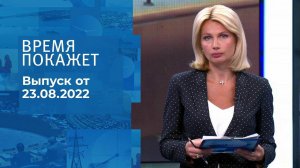 ВРЕМЯ ПОКАЖЕТ

Выпуск от 23.08.2022